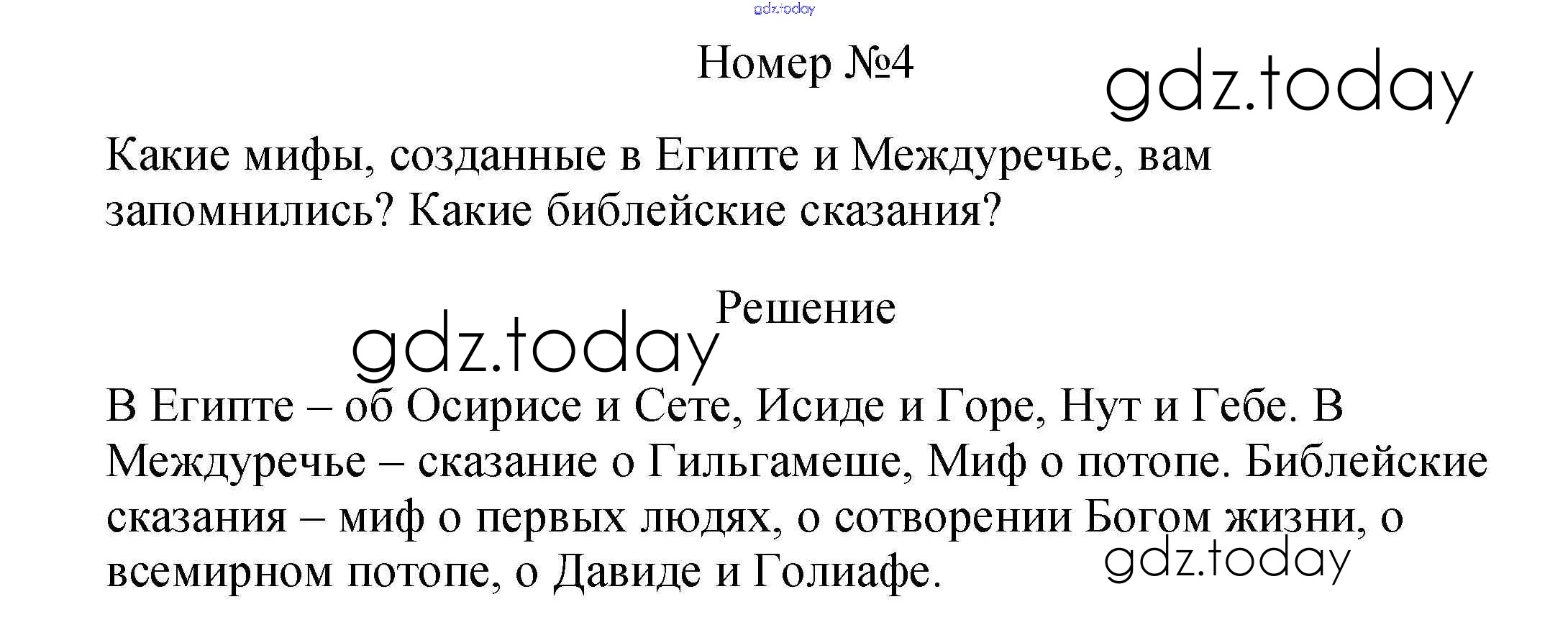 gdz.today

Номер №4

gdz.today

Какие мифы, созданные в Египте и Междуречье, вам запомнились? Какие библейские сказания?

Решение

gdz.today

В Египте – об Осирисе и Сете, Исиде и Горе, Нут и Гебе. В Междуречье – сказание о Гильгамеше, Миф о потопе. Библейские сказания – миф о первых людях, о сотворении Богом жизни, о всемирном потопе, о Давиде и Голиафе.

gdz.today